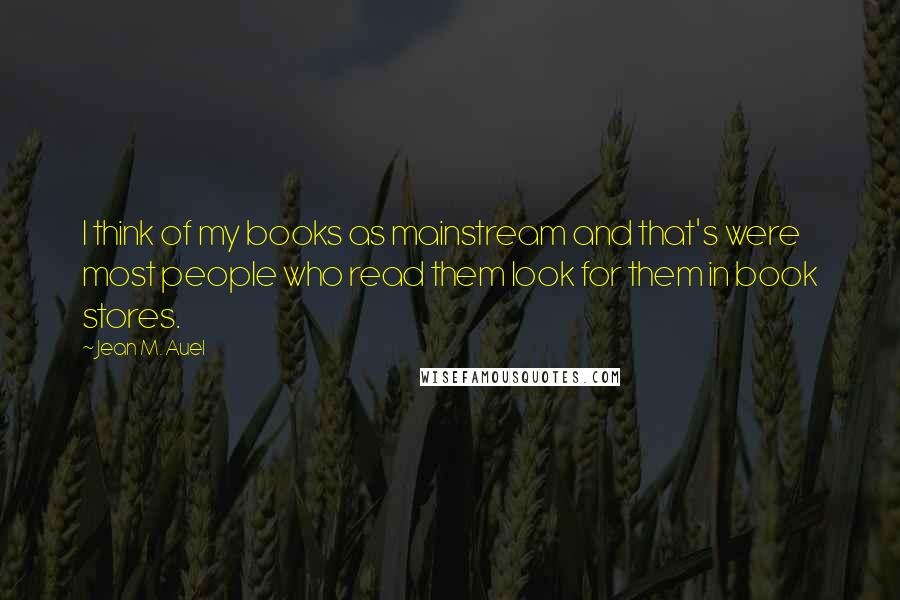 I think of my books as mainstream and that's were most people who read them look for them in book stores.

~Jean M. Auel

WISEFAMOUSQUOTES.COM